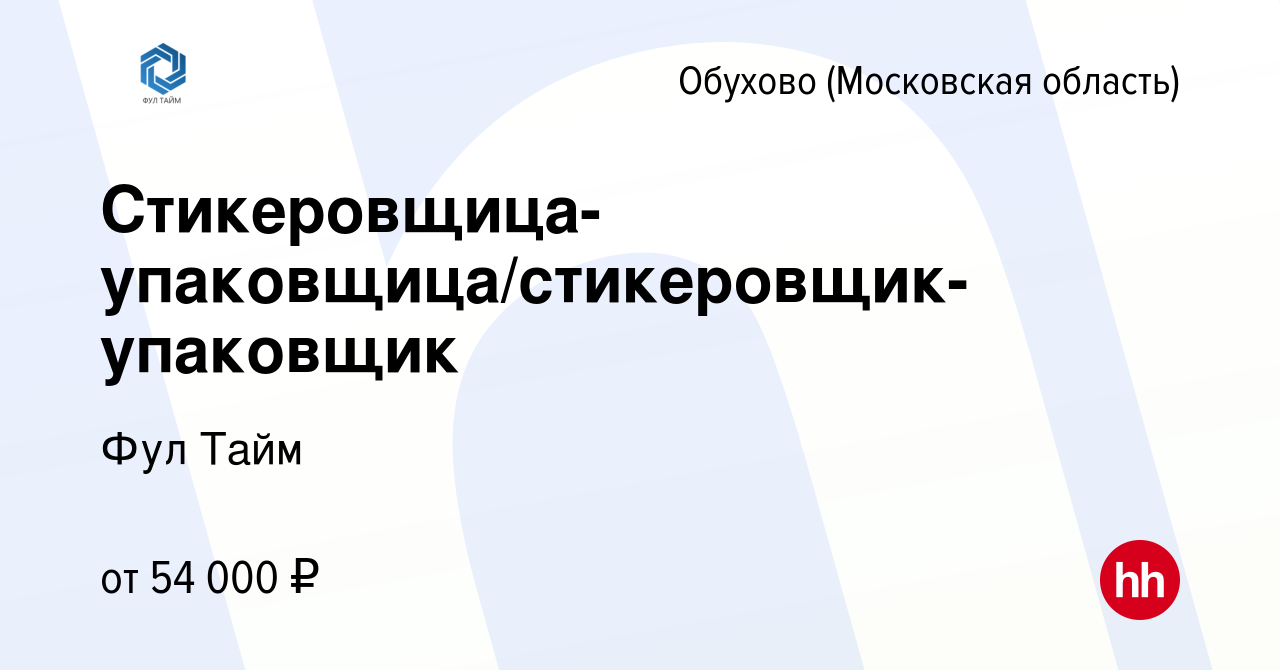 ФУЛ ТАЙМ

Обухово (Московская область)

Стикеровщица-упаковщица/стикеровщик-упаковщик

Фул Тайм

от 54 000 ₽

hh